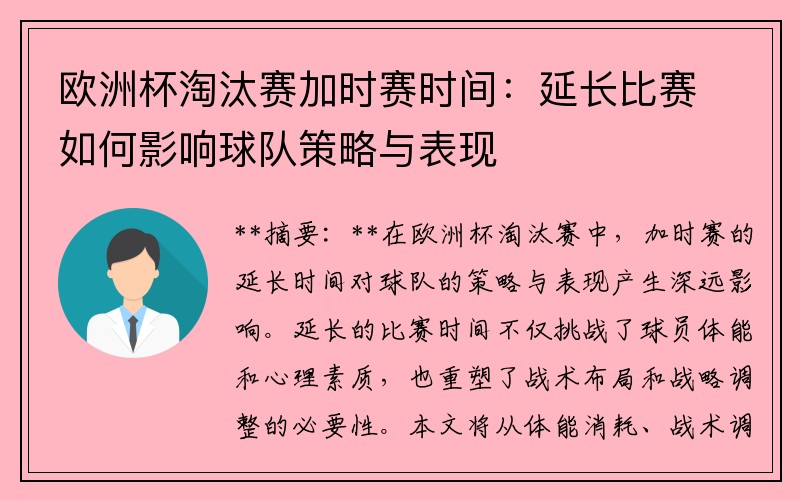 欧洲杯淘汰赛加时赛时间：延长比赛如何影响球队策略与表现

**摘要：**在欧洲杯淘汰赛中，加时赛的延长时间对球队的策略与表现产生深远影响。延长的比赛时间不仅挑战了球员体能和心理素质，也重塑了战术布局和战略调整的必要性。本文将从体能消耗、战术调